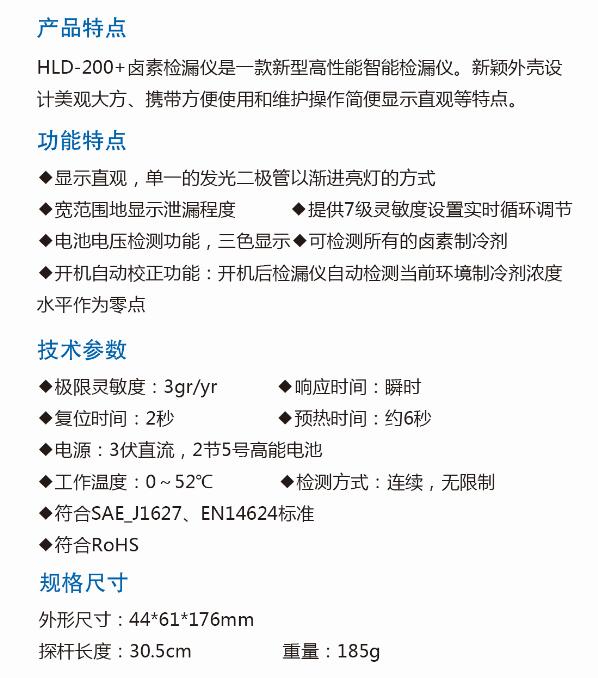 产品特点

HLD-200+卤素检漏仪是一款新型高性能智能检漏仪。新颖外壳设计美观大方、携带方便使用和维护操作简便显示直观等特点。

功能特点

◆显示直观，单一的发光二极管以渐进亮灯的方式

◆宽范围地显示泄漏程度　　◆提供7级灵敏度设置实时循环调节

◆电池电压检测功能，三色显示◆可检测所有的卤素制冷剂

◆开机自动校正功能：开机后检漏仪自动检测当前环境制冷剂浓度水平作为零点

技术参数

◆极限灵敏度：3gr/yr　　◆响应时间：瞬时

◆复位时间：2秒　　◆预热时间：约6秒

◆电源：3伏直流，2节5号高能电池

◆工作温度：0～52℃　　◆检测方式：连续，无限制

◆符合SAE_J1627、EN14624标准

◆符合RoHS

规格尺寸

外形尺寸：44*61*176mm

探杆长度：30.5cm　　重量：185g